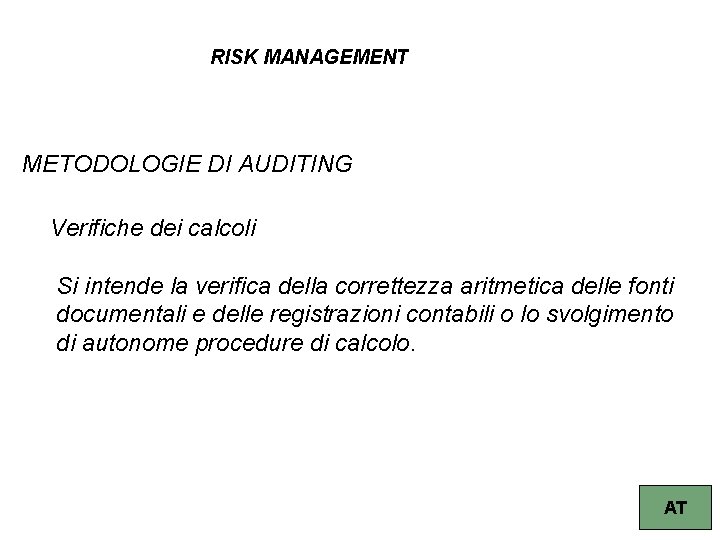 RISK MANAGEMENT

METODOLOGIE DI AUDITING

Verifiche dei calcoli

Si intende la verifica della correttezza aritmetica delle fonti documentali e delle registrazioni contabili o lo svolgimento di autonome procedure di calcolo.

AT